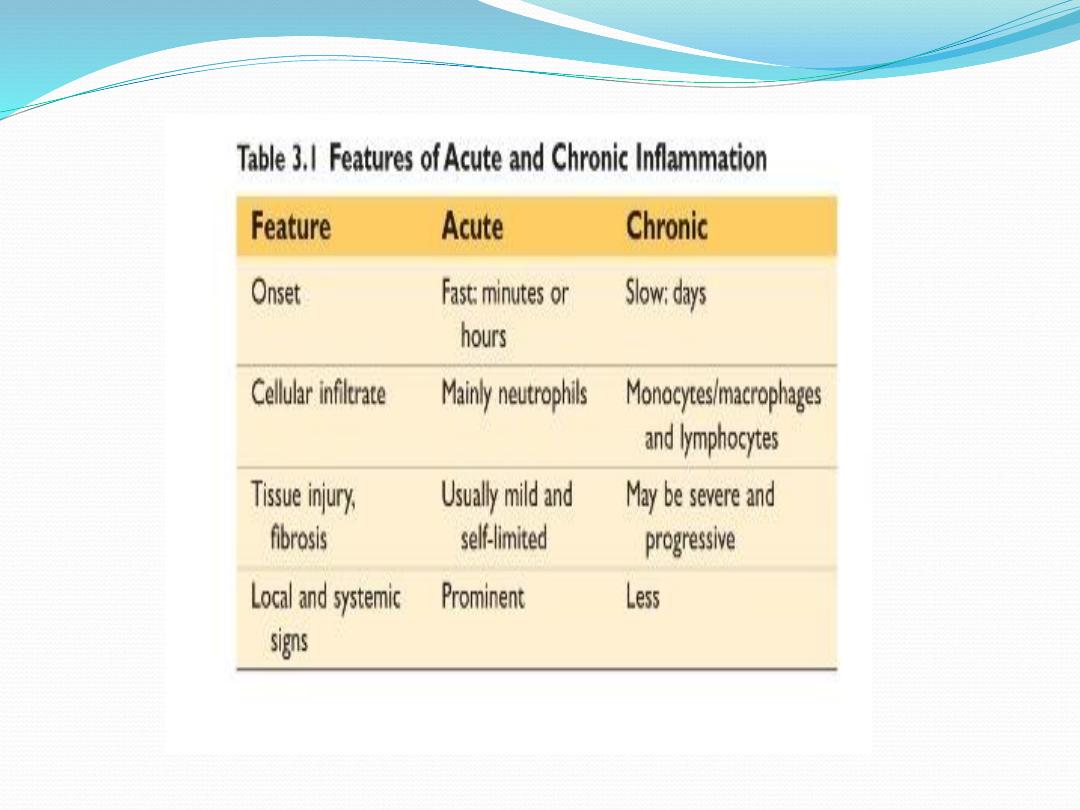 Table 3.1 Features of Acute and Chronic Inflammation

| Feature | Acute | Chronic |
|---|---|---|
| Onset | Fast: minutes or hours | Slow: days |
| Cellular infiltrate | Mainly neutrophils | Monocytes/macrophages and lymphocytes |
| Tissue injury, fibrosis | Usually mild and self-limited | May be severe and progressive |
| Local and systemic signs | Prominent | Less |